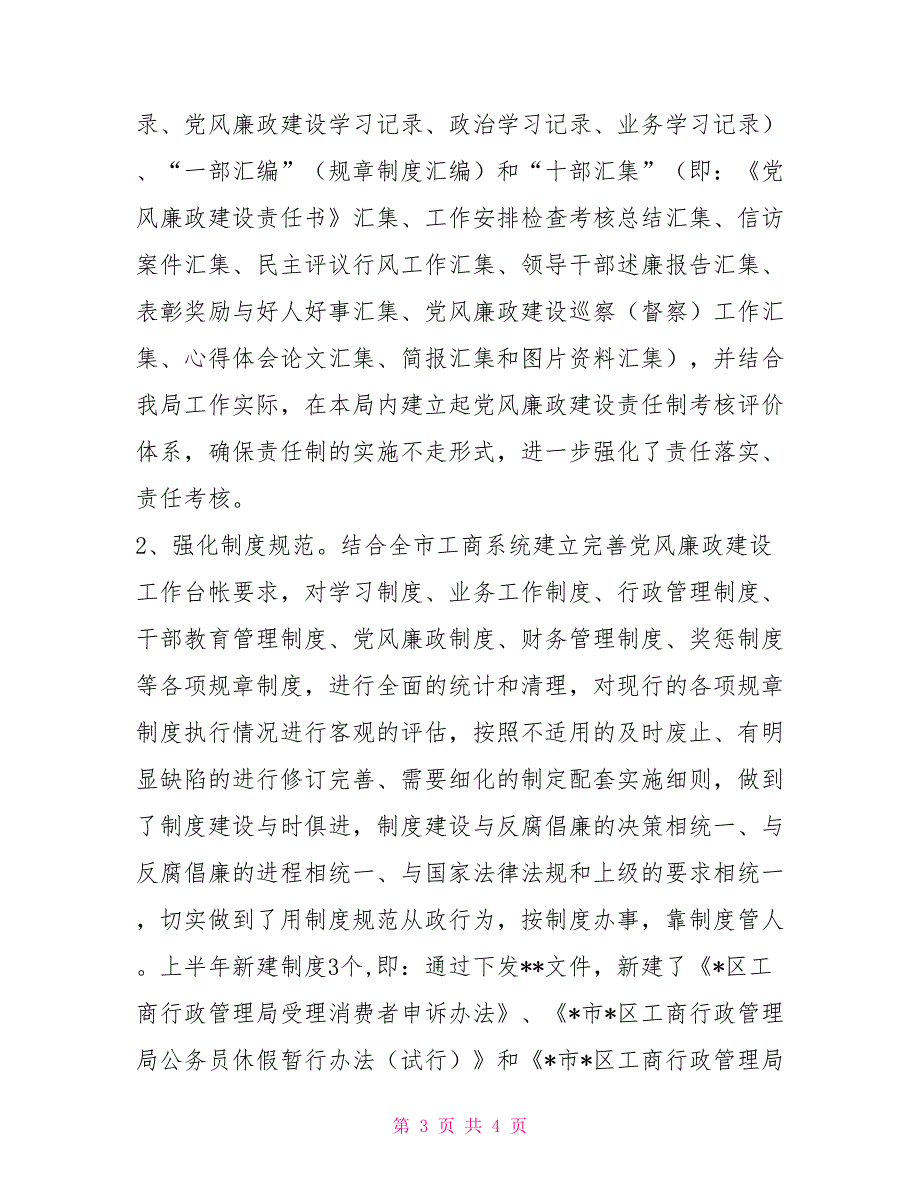 录、党风廉政建设学习记录、政治学习记录、业务学习记录）、“一部汇编”（规章制度汇编）和“十部汇集”（即：《党风廉政建设责任书》汇集、工作安排检查考核总结汇集、信访案件汇集、民主评议行风工作汇集、领导干部述廉报告汇集、表彰奖励与好人好事汇集、党风廉政建设巡察（督察）工作汇集、心得体会论文汇集、简报汇集和图片资料汇集），并结合我局工作实际，在本局内建立起党风廉政建设责任制考核评价体系，确保责任制的实施不走形式，进一步强化了责任落实、责任考核。

2、强化制度规范。结合全市工商系统建立完善党风廉政建设工作台帐要求，对学习制度、业务工作制度、行政管理制度、干部教育管理制度、党风廉政制度、财务管理制度、奖惩制度等各项规章制度，进行全面的统计和清理，对现行的各项规章制度执行情况进行客观的评估，按照不适用的及时废止、有明显缺陷的进行修订完善、需要细化的制定配套实施细则，做到了制度建设与时俱进，制度建设与反腐倡廉的决策相统一、与反腐倡廉的进程相统一、与国家法律法规和上级的要求相统一，切实做到了用制度规范从政行为，按制度办事，靠制度管人。上半年新建制度3个,即：通过下发**文件，新建了《*区工商行政管理局受理消费者申诉办法》、《*市*区工商行政管理局公务员休假暂行办法（试行）》和《*市*区工商行政管理局

第 3 页 共 4 页